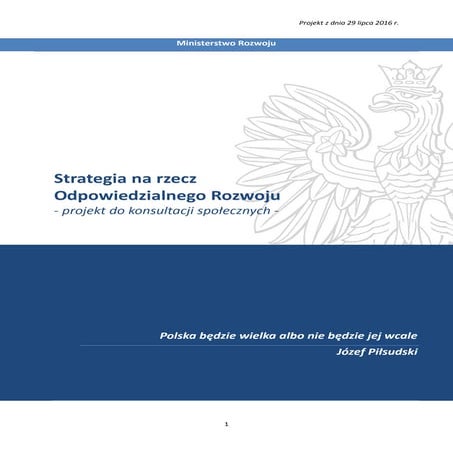 Projekt z dnia 29 lipca 2016 r.

Ministerstwo Rozwoju

Strategia na rzecz Odpowiedzialnego Rozwoju
- projekt do konsultacji społecznych -

Polska będzie wielka albo nie będzie jej wcale
Józef Piłsudski

1